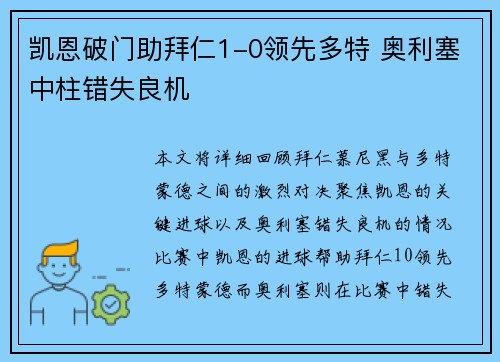 凯恩破门助拜仁1-0领先多特 奥利塞中柱错失良机

本文将详细回顾拜仁慕尼黑与多特蒙德之间的激烈对决聚焦凯恩的关键进球以及奥利塞错失良机的情况比赛中凯恩的进球帮助拜仁10领先多特蒙德而奥利塞则在比赛中错失